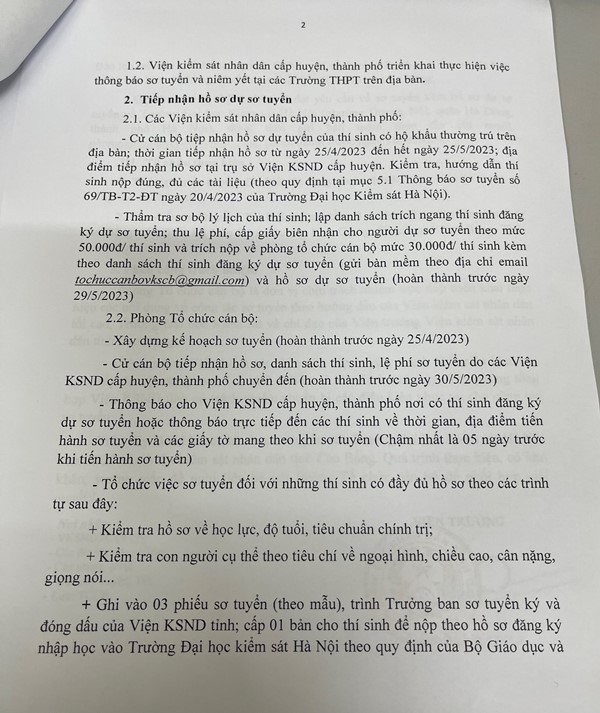 2

1.2. Viện kiểm sát nhân dân cấp huyện, thành phố triển khai thực hiện việc thông báo sơ tuyển và niêm yết tại các Trường THPT trên địa bàn.

2. Tiếp nhận hồ sơ dự sơ tuyển

2.1. Các Viện kiểm sát nhân dân cấp huyện, thành phố:

- Cử cán bộ tiếp nhận hồ sơ dự tuyển của thí sinh có hộ khẩu thường trú trên địa bàn; thời gian tiếp nhận hồ sơ từ ngày 25/4/2023 đến hết ngày 25/5/2023; địa điểm tiếp nhận hồ sơ tại trụ sở Viện KSND cấp huyện. Kiểm tra, hướng dẫn thí sinh nộp đúng, đủ các tài liệu (theo quy định tại mục 5.1 Thông báo sơ tuyển số 69/TB-T2-ĐT ngày 20/4/2023 của Trường Đại học Kiểm sát Hà Nội).

- Thẩm tra sơ bộ lý lịch của thí sinh; lập danh sách trích ngang thí sinh đăng ký dự sơ tuyển; thu lệ phí, cấp giấy biên nhận cho người dự sơ tuyển theo mức 50.000đ/ thí sinh và trích nộp về phòng tổ chức cán bộ mức 30.000đ/ thí sinh kèm theo danh sách thí sinh đăng ký dự sơ tuyển (gửi bản mềm theo địa chỉ email tochuccanbovkscb@gmail.com) và hồ sơ dự sơ tuyển (hoàn thành trước ngày 29/5/2023)

2.2. Phòng Tổ chức cán bộ:

- Xây dựng kế hoạch sơ tuyển (hoàn thành trước ngày 25/4/2023)

- Cử cán bộ tiếp nhận hồ sơ, danh sách thí sinh, lệ phí sơ tuyển do các Viện KSND cấp huyện, thành phố chuyển đến (hoàn thành trước ngày 30/5/2023)

- Thông báo cho Viện KSND cấp huyện, thành phố nơi có thí sinh đăng ký dự sơ tuyển hoặc thông báo trực tiếp đến các thí sinh về thời gian, địa điểm tiến hành sơ tuyển và các giấy tờ mang theo khi sơ tuyển (Chậm nhất là 05 ngày trước khi tiến hành sơ tuyển)

- Tổ chức việc sơ tuyển đối với những thí sinh có đầy đủ hồ sơ theo các trình tự sau đây:

+ Kiểm tra hồ sơ về học lực, độ tuổi, tiêu chuẩn chính trị;

+ Kiểm tra con người cụ thể theo tiêu chí về ngoại hình, chiều cao, cân nặng, giọng nói...

+ Ghi vào 03 phiếu sơ tuyển (theo mẫu), trình Trưởng ban sơ tuyển ký và đóng dấu của Viện KSND tỉnh; cấp 01 bản cho thí sinh để nộp theo hồ sơ đăng ký nhập học vào Trường Đại học kiểm sát Hà Nội theo quy định của Bộ Giáo dục và